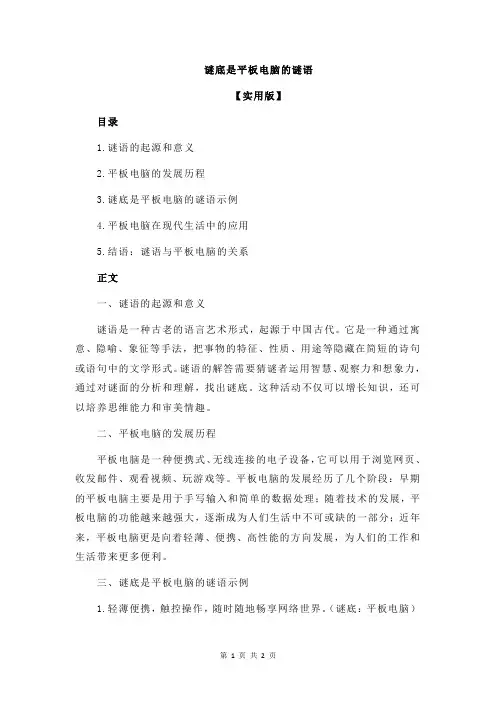 谜底是平板电脑的谜语

【实用版】

目录

1.谜语的起源和意义

2.平板电脑的发展历程

3.谜底是平板电脑的谜语示例

4.平板电脑在现代生活中的应用

5.结语：谜语与平板电脑的关系

正文

一、谜语的起源和意义

谜语是一种古老的语言艺术形式，起源于中国古代。它是一种通过寓意、隐喻、象征等手法，把事物的特征、性质、用途等隐藏在简短的诗句或语句中的文学形式。谜语的解答需要猜谜者运用智慧、观察力和想象力，通过对谜面的分析和理解，找出谜底。这种活动不仅可以增长知识，还可以培养思维能力和审美情趣。

二、平板电脑的发展历程

平板电脑是一种便携式、无线连接的电子设备，它可以用于浏览网页、收发邮件、观看视频、玩游戏等。平板电脑的发展经历了几个阶段：早期的平板电脑主要是用于手写输入和简单的数据处理；随着技术的发展，平板电脑的功能越来越强大，逐渐成为人们生活中不可或缺的一部分；近年来，平板电脑更是向着轻薄、便携、高性能的方向发展，为人们的工作和生活带来更多便利。

三、谜底是平板电脑的谜语示例

1.轻薄便携，触控操作，随时随地畅享网络世界。（谜底：平板电脑）

第 1 页 共 2 页